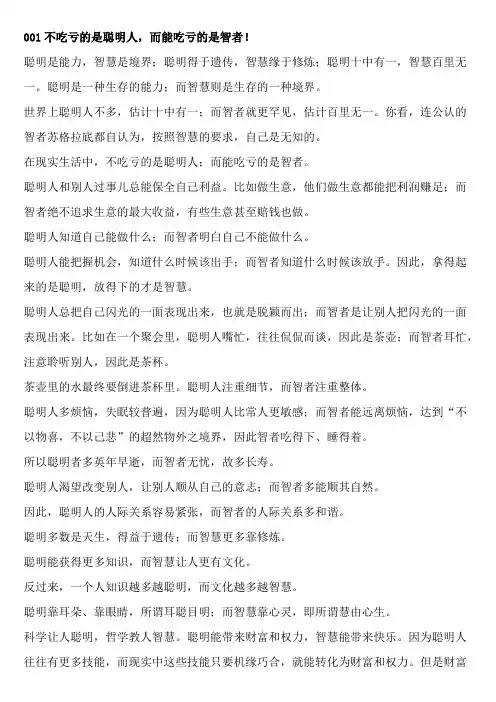 001 不吃亏的是聪明人，而能吃亏的是智者！

聪明是能力，智慧是境界；聪明得于遗传，智慧缘于修炼；聪明十中有一，智慧百里无一。聪明是一种生存的能力；而智慧则是生存的一种境界。

世界上聪明人不多，估计十中有一；而智者就更罕见，估计百里无一。你看，连公认的智者苏格拉底都自认为，按照智慧的要求，自己是无知的。

在现实生活中，不吃亏的是聪明人；而能吃亏的是智者。

聪明人和别人过事儿总能保全自己利益。比如做生意，他们做生意都能把利润赚足；而智者绝不追求生意的最大收益，有些生意甚至赔钱也做。

聪明人知道自己能做什么；而智者明白自己不能做什么。

聪明人能把握机会，知道什么时候该出手；而智者知道什么时候该放手。因此，拿得起来的是聪明，放得下的才是智慧。

聪明人总把自己闪光的一面表现出来，也就是脱颖而出；而智者是让别人把闪光的一面表现出来。比如在一个聚会里，聪明人嘴忙，往往侃侃而谈，因此是茶壶；而智者耳忙，注意聆听别人，因此是茶杯。

茶壶里的水最终要倒进茶杯里。聪明人注重细节，而智者注重整体。

聪明人多烦恼，失眠较普遍，因为聪明人比常人更敏感；而智者能远离烦恼，达到“不以物喜，不以己悲”的超然物外之境界，因此智者吃得下、睡得着。

所以聪明者多英年早逝，而智者无忧，故多长寿。

聪明人渴望改变别人，让别人顺从自己的意志；而智者多能顺其自然。

因此，聪明人的人际关系容易紧张，而智者的人际关系多和谐。

聪明多数是天生，得益于遗传；而智慧更多靠修炼。

聪明能获得更多知识，而智慧让人更有文化。

反过来，一个人知识越多越聪明，而文化越多越智慧。

聪明靠耳朵、靠眼睛，所谓耳聪目明；而智慧靠心灵，即所谓慧由心生。

科学让人聪明，哲学教人智慧。聪明能带来财富和权力，智慧能带来快乐。因为聪明人往往有更多技能，而现实中这些技能只要机缘巧合，就能转化为财富和权力。但是财富